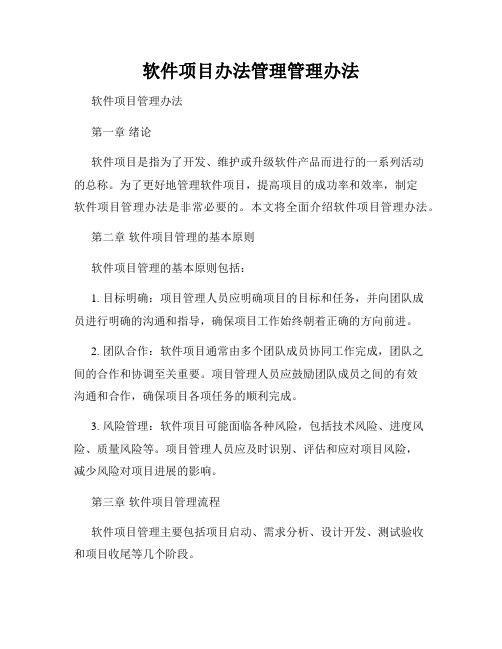 软件项目办法管理管理办法

软件项目管理办法

第一章 绪论

软件项目是指为了开发、维护或升级软件产品而进行的一系列活动的总称。为了更好地管理软件项目，提高项目的成功率和效率，制定软件项目管理办法是非常必要的。本文将全面介绍软件项目管理办法。

第二章 软件项目管理的基本原则

软件项目管理的基本原则包括：

1. 目标明确：项目管理人员应明确项目的目标和任务，并向团队成员进行明确的沟通和指导，确保项目工作始终朝着正确的方向前进。

2. 团队合作：软件项目通常由多个团队成员协同工作完成，团队之间的合作和协调至关重要。项目管理人员应鼓励团队成员之间的有效沟通和合作，确保项目各项任务的顺利完成。

3. 风险管理：软件项目可能面临各种风险，包括技术风险、进度风险、质量风险等。项目管理人员应及时识别、评估和应对项目风险，减少风险对项目进展的影响。

第三章 软件项目管理流程

软件项目管理主要包括项目启动、需求分析、设计开发、测试验收和项目收尾等几个阶段。